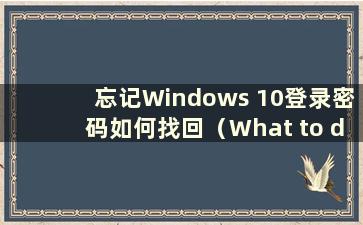 忘记Windows 10登录密码如何找回（What to d